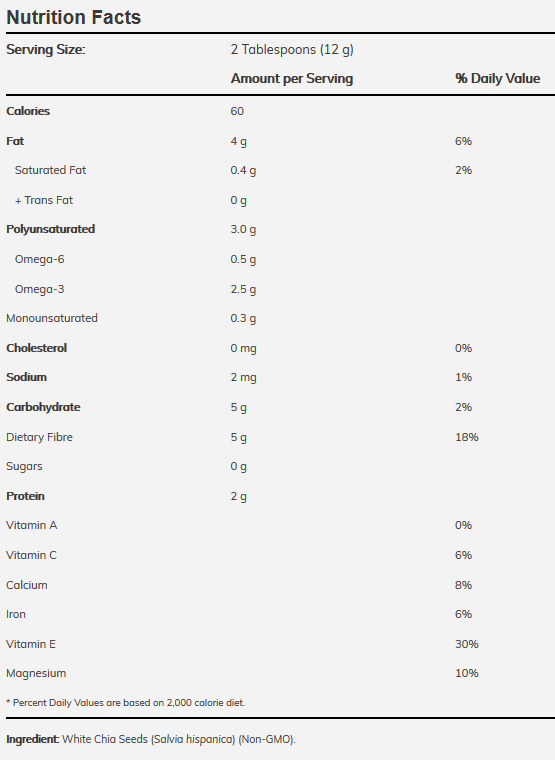 Nutrition Facts

| Serving Size: | 2 Tablespoons (12 g) | |
|---|---|---|
| | Amount per Serving | % Daily Value |
| Calories | 60 | |
| Fat | 4 g | 6% |
| Saturated Fat | 0.4 g | 2% |
| + Trans Fat | 0 g | |
| Polyunsaturated | 3.0 g | |
| Omega-6 | 0.5 g | |
| Omega-3 | 2.5 g | |
| Monounsaturated | 0.3 g | |
| Cholesterol | 0 mg | 0% |
| Sodium | 2 mg | 1% |
| Carbohydrate | 5 g | 2% |
| Dietary Fibre | 5 g | 18% |
| Sugars | 0 g | |
| Protein | 2 g | |
| Vitamin A | | 0% |
| Vitamin C | | 6% |
| Calcium | | 8% |
| Iron | | 6% |
| Vitamin E | | 30% |
| Magnesium | | 10% |

* Percent Daily Values are based on 2,000 calorie diet.

Ingredient: White Chia Seeds (Salvia hispanica) (Non-GMO).